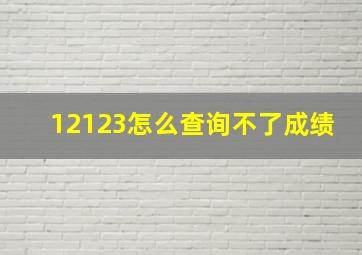 12123怎么查询不了成绩